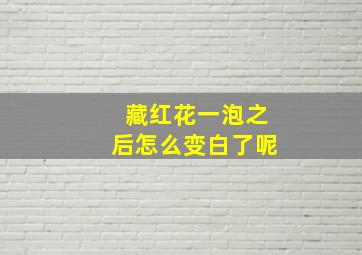 藏红花一泡之后怎么变白了呢